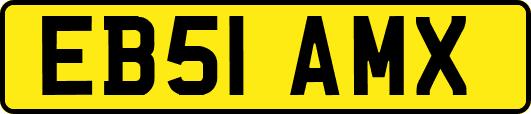 EB51 AMX